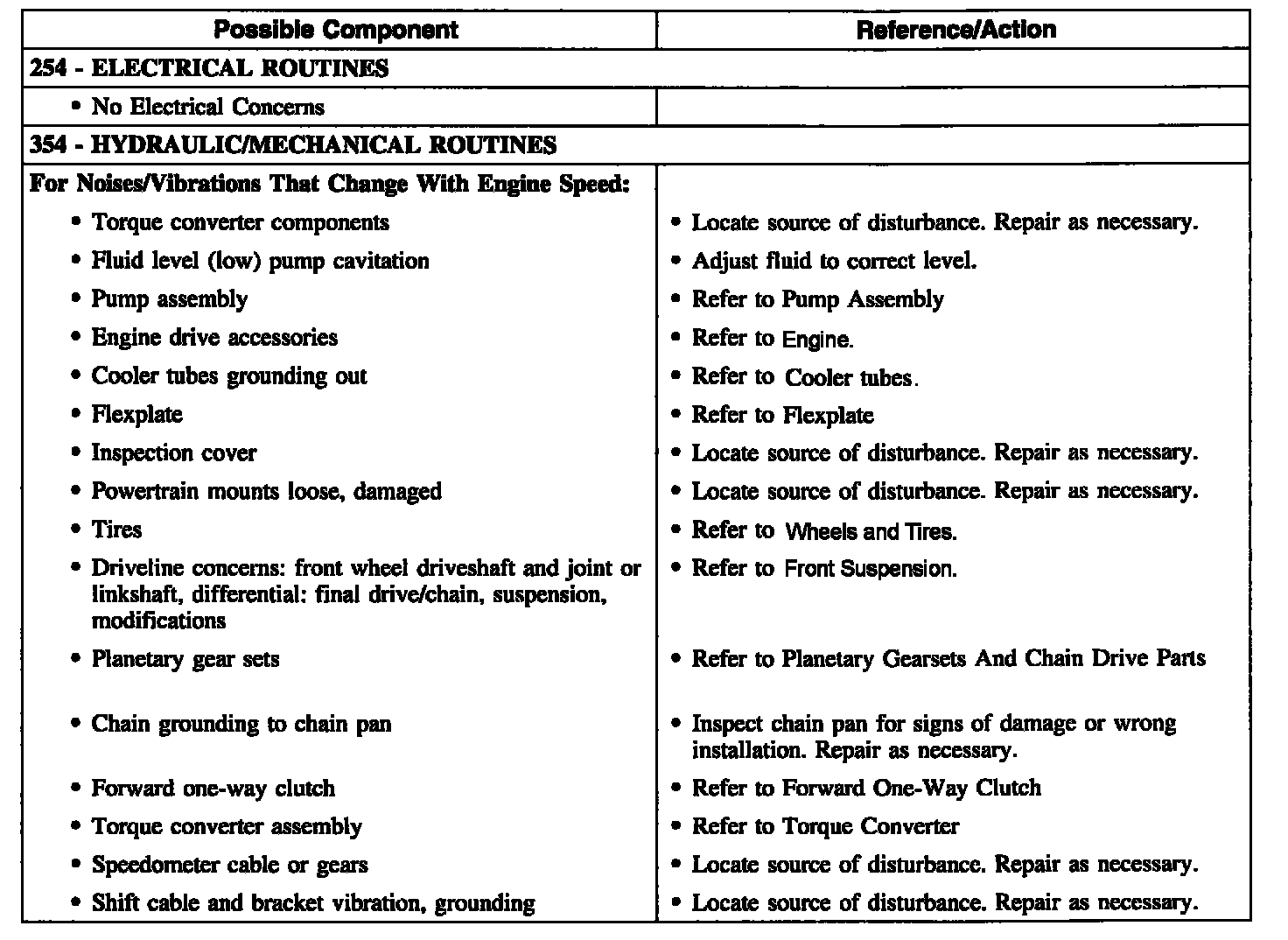 | Possible Component | Reference/Action |
|---|---|
| 254 - ELECTRICAL ROUTINES | |
| • No Electrical Concerns | |
| 354 - HYDRAULIC/MECHANICAL ROUTINES | |
| For Noises/Vibrations That Change With Engine Speed: | |
| • Torque converter components | • Locate source of disturbance. Repair as necessary. |
| • Fluid level (low) pump cavitation | • Adjust fluid to correct level. |
| • Pump assembly | • Refer to Pump Assembly |
| • Engine drive accessories | • Refer to Engine. |
| • Cooler tubes grounding out | • Refer to Cooler tubes. |
| • Flexplate | • Refer to Flexplate |
| • Inspection cover | • Locate source of disturbance. Repair as necessary. |
| • Powertrain mounts loose, damaged | • Locate source of disturbance. Repair as necessary. |
| • Tires | • Refer to Wheels and Tires. |
| • Driveline concerns: front wheel driveshaft and joint or linkshaft, differential: final drive/chain, suspension, modifications | • Refer to Front Suspension. |
| • Planetary gear sets | • Refer to Planetary Gearsets And Chain Drive Parts |
| • Chain grounding to chain pan | • Inspect chain pan for signs of damage or wrong installation. Repair as necessary. |
| • Forward one-way clutch | • Refer to Forward One-Way Clutch |
| • Torque converter assembly | • Refer to Torque Converter |
| • Speedometer cable or gears | • Locate source of disturbance. Repair as necessary. |
| • Shift cable and bracket vibration, grounding | • Locate source of disturbance. Repair as necessary. |